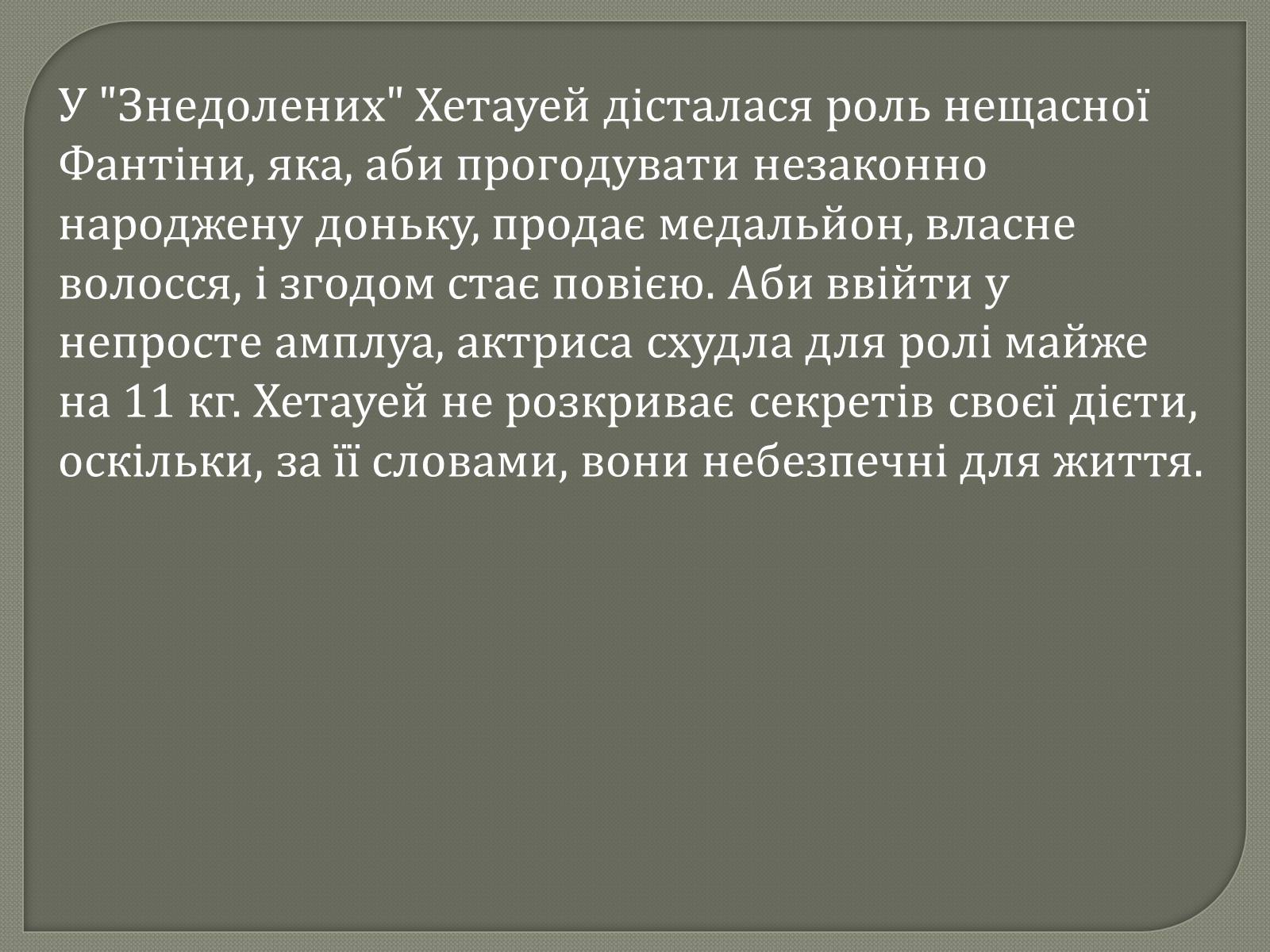 У "Знедолених" Хетауей дісталася роль нещасної Фантіни, яка, аби прогодувати незаконно народжену доньку, продає медальйон, власне волосся, і згодом стає повією. Аби ввійти у непросте амплуа, актриса схудла для ролі майже на 11 кг. Хетауей не розкриває секретів своєї дієти, оскільки, за її словами, вони небезпечні для життя.